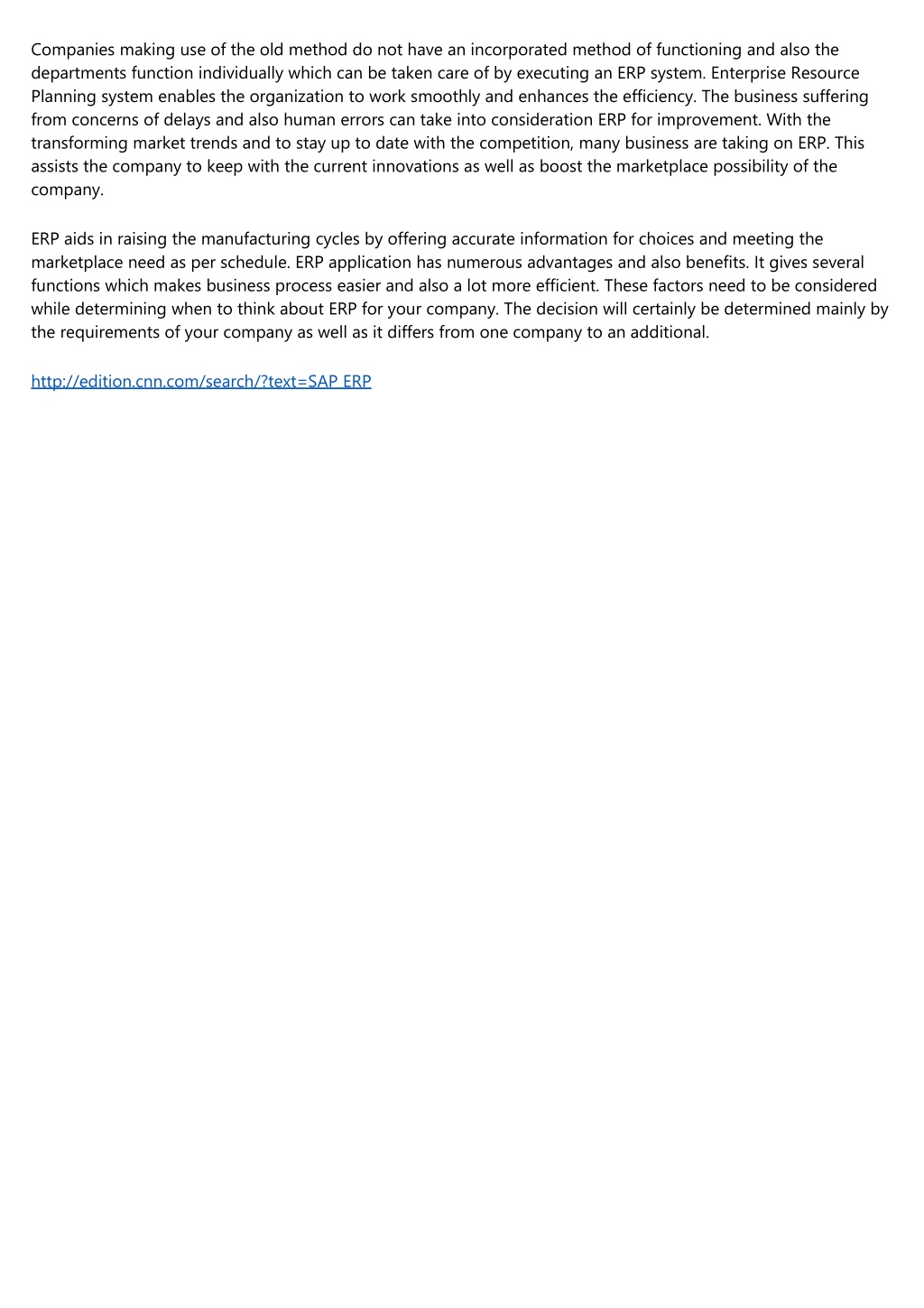 Companies making use of the old method do not have an incorporated method of functioning and also the departments function individually which can be taken care of by executing an ERP system. Enterprise Resource Planning system enables the organization to work smoothly and enhances the efficiency. The business suffering from concerns of delays and also human errors can take into consideration ERP for improvement. With the transforming market trends and to stay up to date with the competition, many business are taking on ERP. This assists the company to keep with the current innovations as well as boost the marketplace possibility of the company.

ERP aids in raising the manufacturing cycles by offering accurate information for choices and meeting the marketplace need as per schedule. ERP application has numerous advantages and also benefits. It gives several functions which makes business process easier and also a lot more efficient. These factors need to be considered while determining when to think about ERP for your company. The decision will certainly be determined mainly by the requirements of your company as well as it differs from one company to an additional.

http://edition.cnn.com/search/?text=SAP ERP